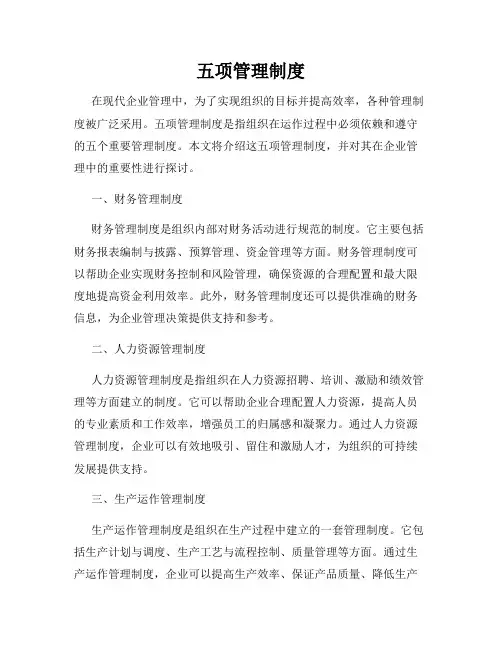 五项管理制度

在现代企业管理中，为了实现组织的目标并提高效率，各种管理制度被广泛采用。五项管理制度是指组织在运作过程中必须依赖和遵守的五个重要管理制度。本文将介绍这五项管理制度，并对其在企业管理中的重要性进行探讨。

一、财务管理制度

财务管理制度是组织内部对财务活动进行规范的制度。它主要包括财务报表编制与披露、预算管理、资金管理等方面。财务管理制度可以帮助企业实现财务控制和风险管理，确保资源的合理配置和最大限度地提高资金利用效率。此外，财务管理制度还可以提供准确的财务信息，为企业管理决策提供支持和参考。

二、人力资源管理制度

人力资源管理制度是指组织在人力资源招聘、培训、激励和绩效管理等方面建立的制度。它可以帮助企业合理配置人力资源，提高人员的专业素质和工作效率，增强员工的归属感和凝聚力。通过人力资源管理制度，企业可以有效地吸引、留住和激励人才，为组织的可持续发展提供支持。

三、生产运作管理制度

生产运作管理制度是组织在生产过程中建立的一套管理制度。它包括生产计划与调度、生产工艺与流程控制、质量管理等方面。通过生产运作管理制度，企业可以提高生产效率、保证产品质量、降低生产